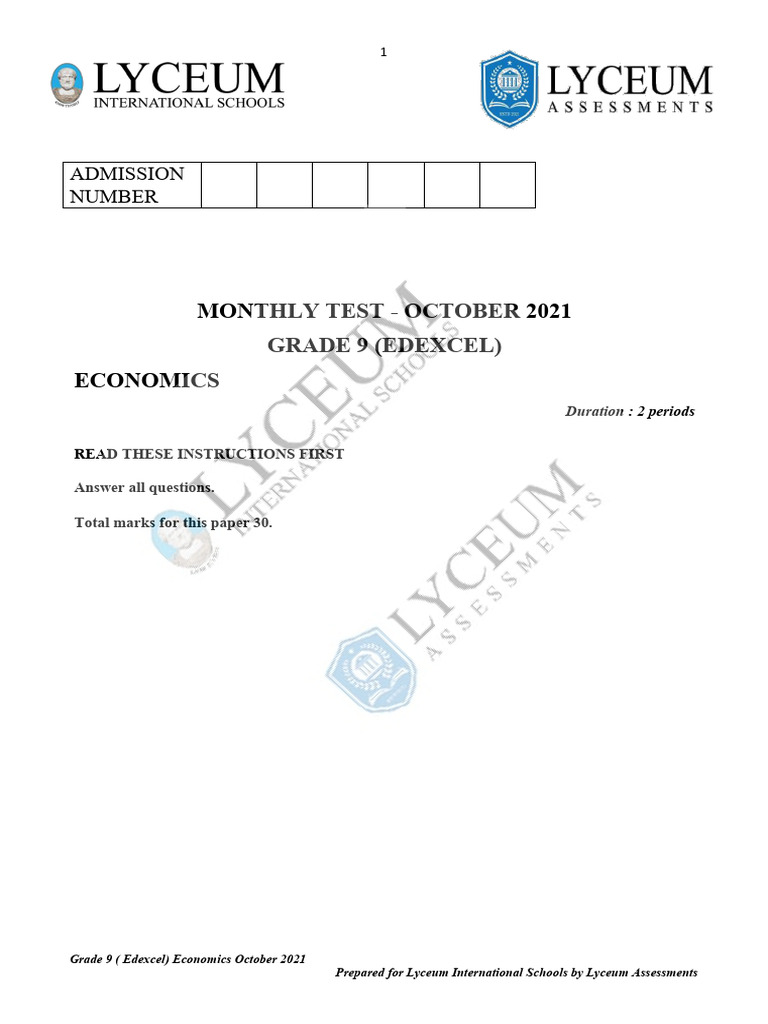 1

LYCEUM
INTERNATIONAL SCHOOLS

LYCEUM
ASSESSMENTS

| ADMISSION NUMBER | | | | | | |
|---|---|---|---|---|---|---|

MONTHLY TEST - OCTOBER 2021

GRADE 9 (EDEXCEL)

ECONOMICS

Duration : 2 periods

READ THESE INSTRUCTIONS FIRST

Answer all questions.

Total marks for this paper 30.

LYCEUM INTERNATIONAL SCHOOLS

LYCEUM ASSESSMENTS

Grade 9 ( Edexcel) Economics October 2021

Prepared for Lyceum International Schools by Lyceum Assessments